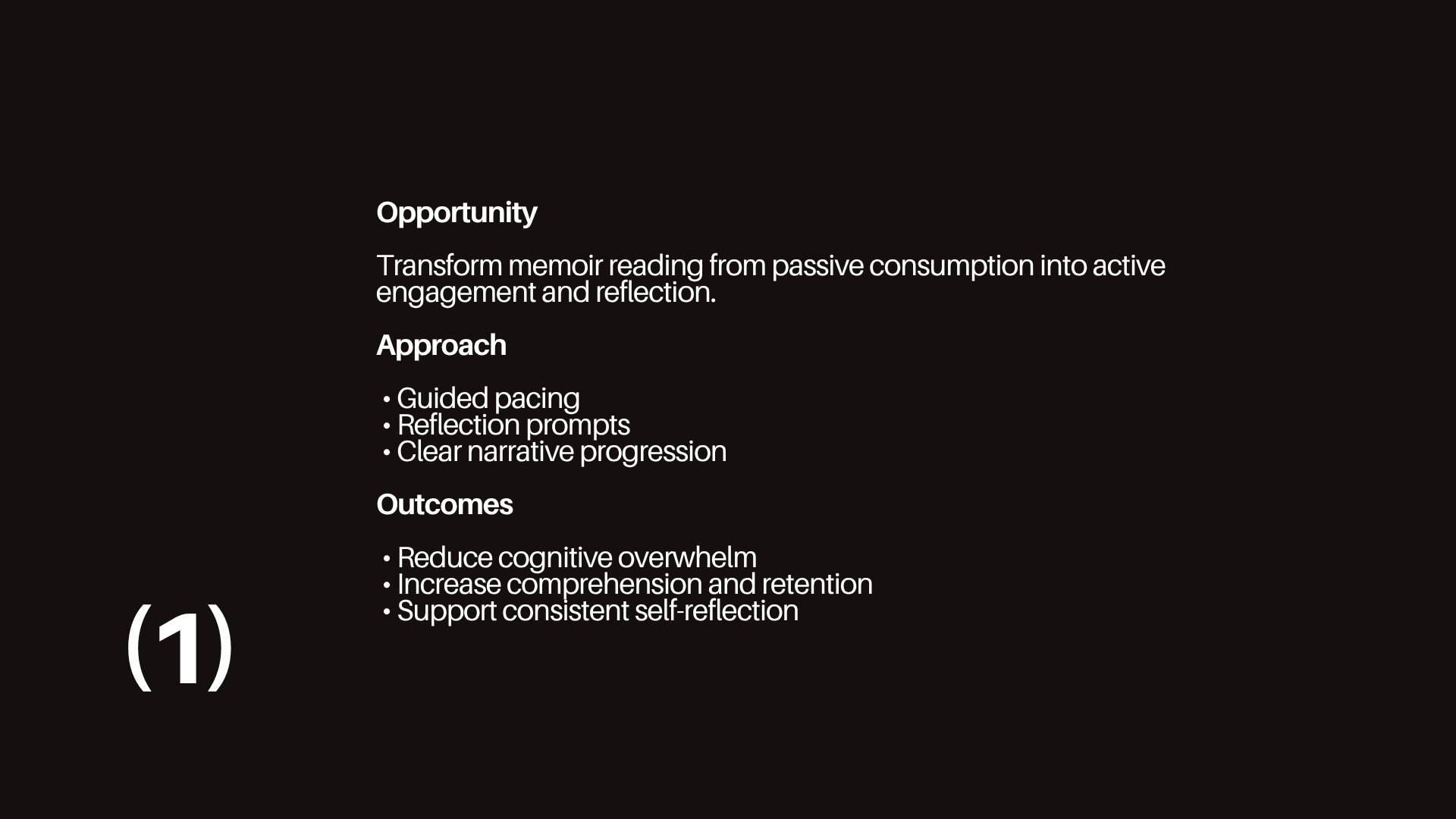 Opportunity

Transform memoir reading from passive consumption into active engagement and reflection.

Approach

• Guided pacing
• Reflection prompts
• Clear narrative progression

Outcomes

• Reduce cognitive overwhelm
• Increase comprehension and retention
• Support consistent self-reflection

(1)